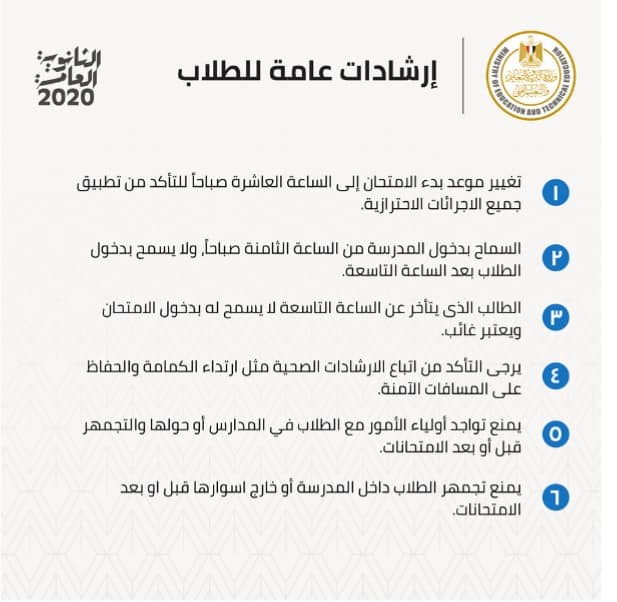 MINISTRY OF EDUCATION AND TECHNICAL EDUCATION
وزارة التربية والتعليم والتعليم الفني

إرشادات عامة للطلاب

الثانوية العامة
2020

١ تغيير موعد بدء الامتحان إلى الساعة العاشرة صباحاً للتأكد من تطبيق جميع الاجرائات الاحترازية.

٢ السماح بدخول المدرسة من الساعة الثامنة صباحاً، ولا يسمح بدخول الطلاب بعد الساعة التاسعة.

٣ الطالب الذى يتأخر عن الساعة التاسعة لا يسمح له بدخول الامتحان ويعتبر غائب.

٤ يرجى التأكد من اتباع الارشادات الصحية مثل ارتداء الكمامة والحفاظ على المسافات الآمنة.

٥ يمنع تواجد أولياء الأمور مع الطلاب في المدارس أو حولها والتجمهر قبل أو بعد الامتحانات.

٦ يمنع تجمهر الطلاب داخل المدرسة أو خارج اسوارها قبل او بعد الامتحانات.